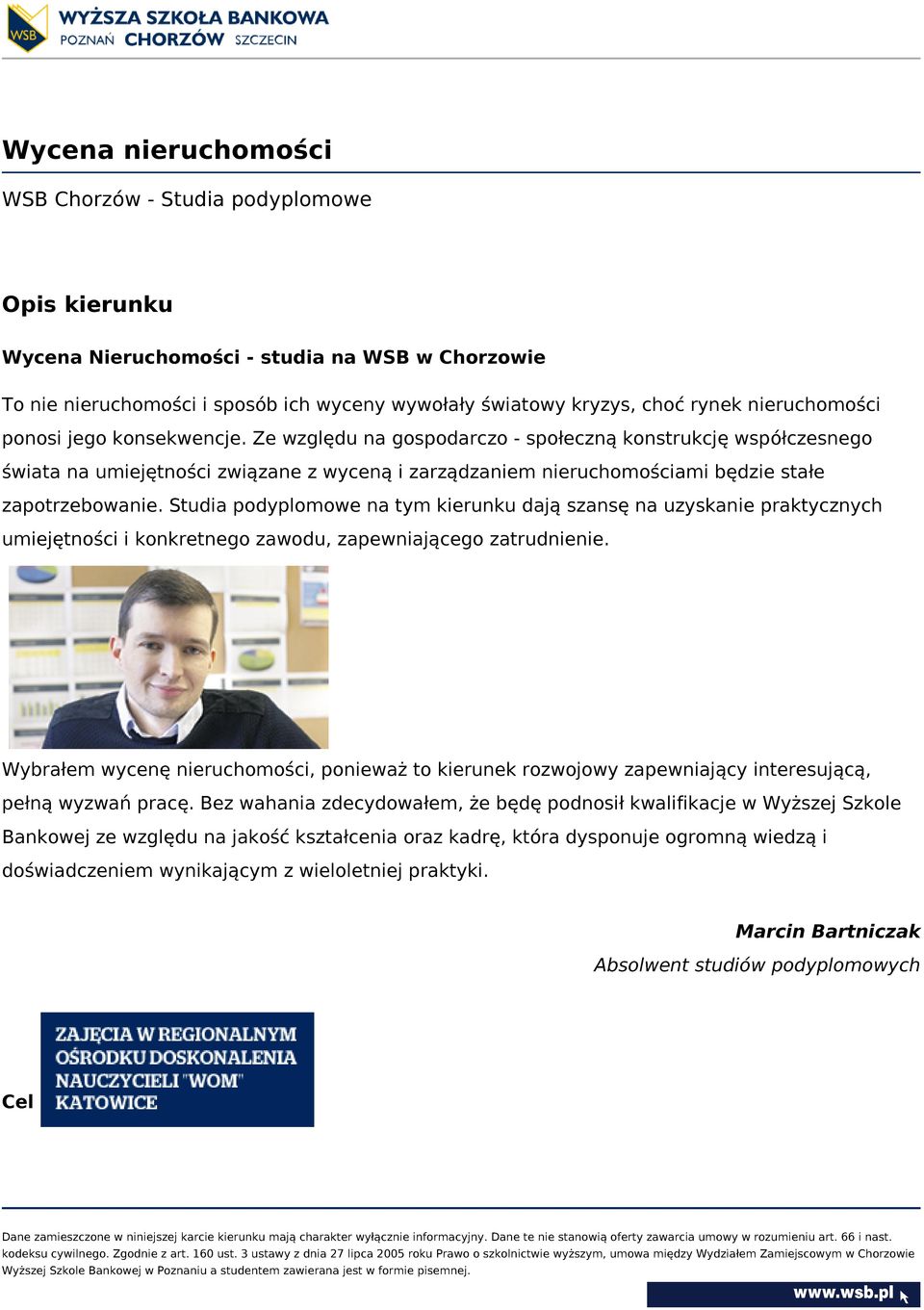 WSB WYŻSZA SZKOŁA BANKOWA
POZNAŃ CHORZÓW SZCZECIN

Wycena nieruchomości

WSB Chorzów - Studia podyplomowe

Opis kierunku

Wycena Nieruchomości - studia na WSB w Chorzowie

To nie nieruchomości i sposób ich wyceny wywołały światowy kryzys, choć rynek nieruchomości ponosi jego konsekwencje. Ze względu na gospodarczo - społeczną konstrukcję współczesnego świata na umiejętności związane z wyceną i zarządzaniem nieruchomościami będzie stałe zapotrzebowanie. Studia podyplomowe na tym kierunku dają szansę na uzyskanie praktycznych umiejętności i konkretnego zawodu, zapewniającego zatrudnienie.

Wybrałem wycenę nieruchomości, ponieważ to kierunek rozwojowy zapewniający interesującą, pełną wyzwań pracę. Bez wahania zdecydowałem, że będę podnosił kwalifikacje w Wyższej Szkole Bankowej ze względu na jakość kształcenia oraz kadrę, która dysponuje ogromną wiedzą i doświadczeniem wynikającym z wieloletniej praktyki.

Marcin Bartniczak
Absolwent studiów podyplomowych

Cel

ZAJĘCIA W REGIONALNYM OŚRODKU DOSKONALENIA NAUCZYCIELI "WOM" KATOWICE

Dane zamieszczone w niniejszej karcie kierunku mają charakter wyłącznie informacyjny. Dane te nie stanowią oferty zawarcia umowy w rozumieniu art. 66 i nast. kodeksu cywilnego. Zgodnie z art. 160 ust. 3 ustawy z dnia 27 lipca 2005 roku Prawo o szkolnictwie wyższym, umowa między Wydziałem Zamiejscowym w Chorzowie Wyższej Szkole Bankowej w Poznaniu a studentem zawierana jest w formie pisemnej.

www.wsb.pl